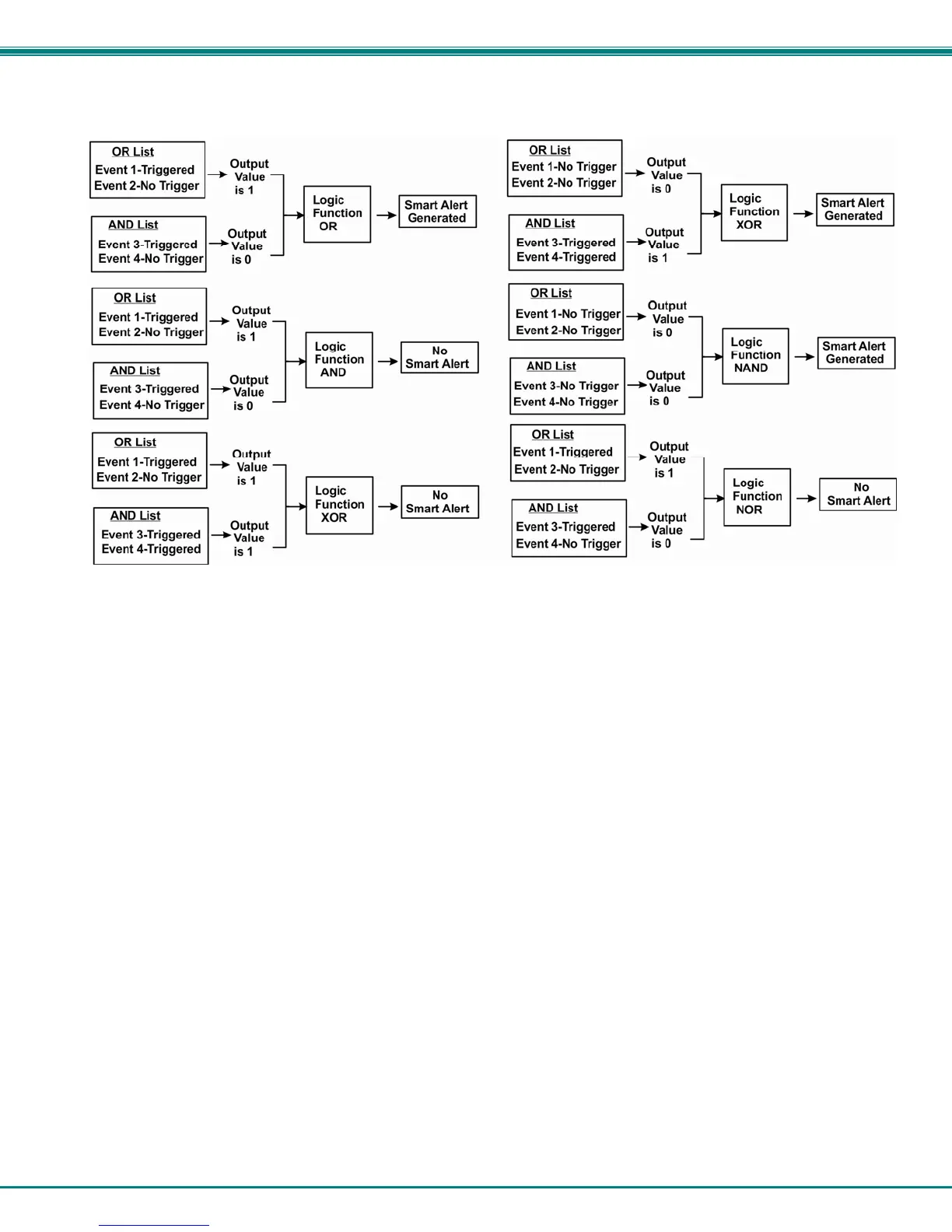 OR List
Event 1-Triggered
Event 2-No Trigger

Output Value is 1

AND List
Event 3-Triggered
Event 4-No Trigger

Output Value is 0

Logic Function OR

Smart Alert Generated

OR List
Event 1-Triggered
Event 2-No Trigger

Output Value is 1

AND List
Event 3-Triggered
Event 4-No Trigger

Output Value is 0

Logic Function AND

No Smart Alert

OR List
Event 1-Triggered
Event 2-No Trigger

Output Value is 1

AND List
Event 3-Triggered
Event 4-Triggered

Output Value is 1

Logic Function XOR

No Smart Alert

OR List
Event 1-No Trigger
Event 2-No Trigger

Output Value is 0

AND List
Event 3-Triggered
Event 4-Triggered

Output Value is 1

Logic Function XOR

Smart Alert Generated

OR List
Event 1-No Trigger
Event 2-No Trigger

Output Value is 0

AND List
Event 3-No Trigger
Event 4-No Trigger

Output Value is 0

Logic Function NAND

Smart Alert Generated

OR List
Event 1-Triggered
Event 2-No Trigger

Output Value is 1

AND List
Event 3-Triggered
Event 4-No Trigger

Output Value is 0

Logic Function NOR

No Smart Alert